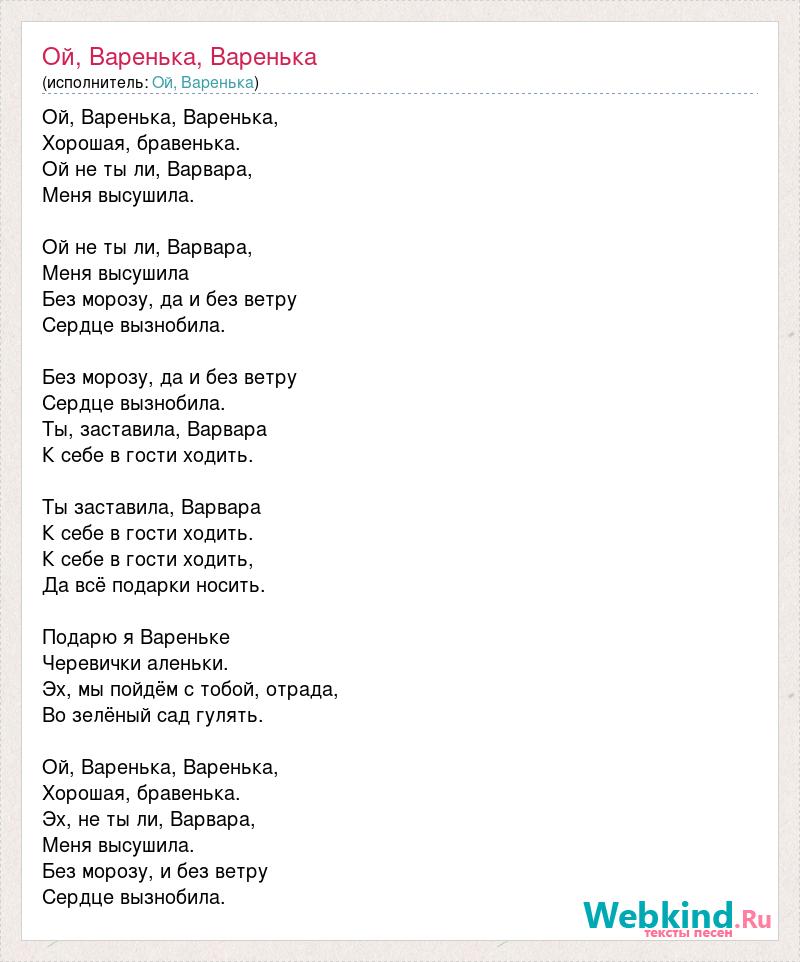 Ой, Варенька, Варенька
(исполнитель: Ой, Варенька)

Ой, Варенька, Варенька,
Хорошая, бравенька.
Ой не ты ли, Варвара,
Меня высушила.

Ой не ты ли, Варвара,
Меня высушила
Без морозу, да и без ветру
Сердце вызнобила.

Без морозу, да и без ветру
Сердце вызнобила.
Ты, заставила, Варвара
К себе в гости ходить.

Ты заставила, Варвара
К себе в гости ходить.
К себе в гости ходить,
Да всё подарки носить.

Подарю я Вареньке
Черевички аленьки.
Эх, мы пойдём с тобой, отрада,
Во зелёный сад гулять.

Ой, Варенька, Варенька,
Хорошая, бравенька.
Эх, не ты ли, Варвара,
Меня высушила.
Без морозу, и без ветру
Сердце вызнобила.

Webkind.Ru
тексты песен